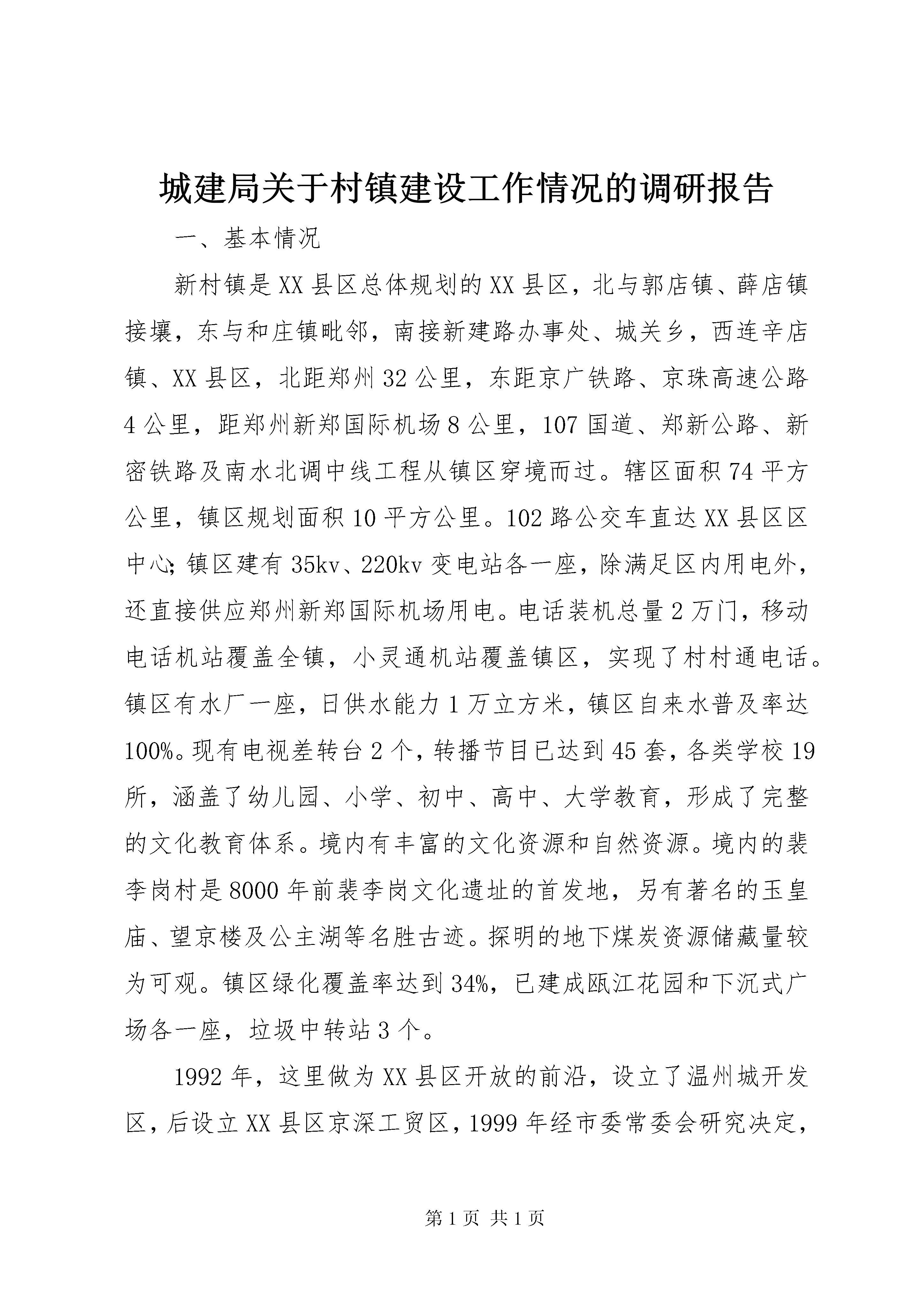 城建局关于村镇建设工作情况的调研报告

一、基本情况

新村镇是XX县区总体规划的XX县区，北与郭店镇、薛店镇接壤，东与和庄镇毗邻，南接新建路办事处、城关乡，西连辛店镇、XX县区，北距郑州32公里，东距京广铁路、京珠高速公路4公里，距郑州新郑国际机场8公里，107国道、郑新公路、新密铁路及南水北调中线工程从镇区穿境而过。辖区面积74平方公里，镇区规划面积10平方公里。102路公交车直达XX县区区中心;镇区建有35kv、220kv变电站各一座，除满足区内用电外，还直接供应郑州新郑国际机场用电。电话装机总量2万门，移动电话机站覆盖全镇，小灵通机站覆盖镇区，实现了村村通电话。镇区有水厂一座，日供水能力1万立方米，镇区自来水普及率达100%。现有电视差转台2个，转播节目已达到45套，各类学校19所，涵盖了幼儿园、小学、初中、高中、大学教育，形成了完整的文化教育体系。境内有丰富的文化资源和自然资源。境内的裴李岗村是8000年前裴李岗文化遗址的首发地，另有著名的玉皇庙、望京楼及公主湖等名胜古迹。探明的地下煤炭资源储藏量较为可观。镇区绿化覆盖率达到34%，已建成瓯江花园和下沉式广场各一座，垃圾中转站3个。

1992年，这里做为XX县区开放的前沿，设立了温州城开发区，后设立XX县区京深工贸区，1999年经市委常委会研究决定，

第1页 共1页